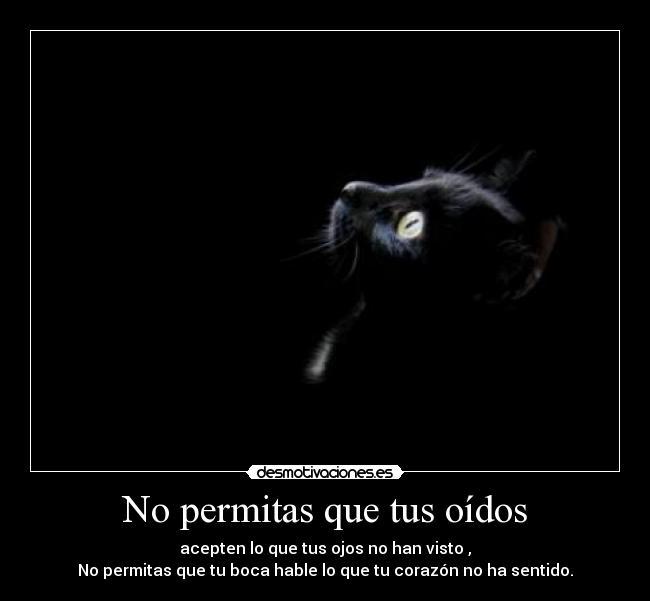 desmotivaciones.es

No permitas que tus oídos

acepten lo que tus ojos no han visto ,
No permitas que tu boca hable lo que tu corazón no ha sentido.